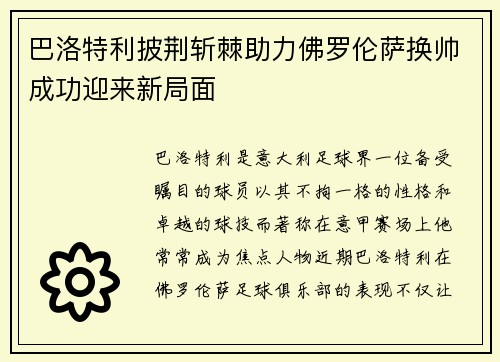 巴洛特利披荆斩棘助力佛罗伦萨换帅成功迎来新局面

巴洛特利是意大利足球界一位备受瞩目的球员以其不拘一格的性格和卓越的球技而著称在意甲赛场上他常常成为焦点人物近期巴洛特利在佛罗伦萨足球俱乐部的表现不仅让